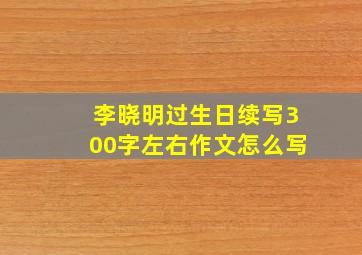 李晓明过生日续写300字左右作文怎么写